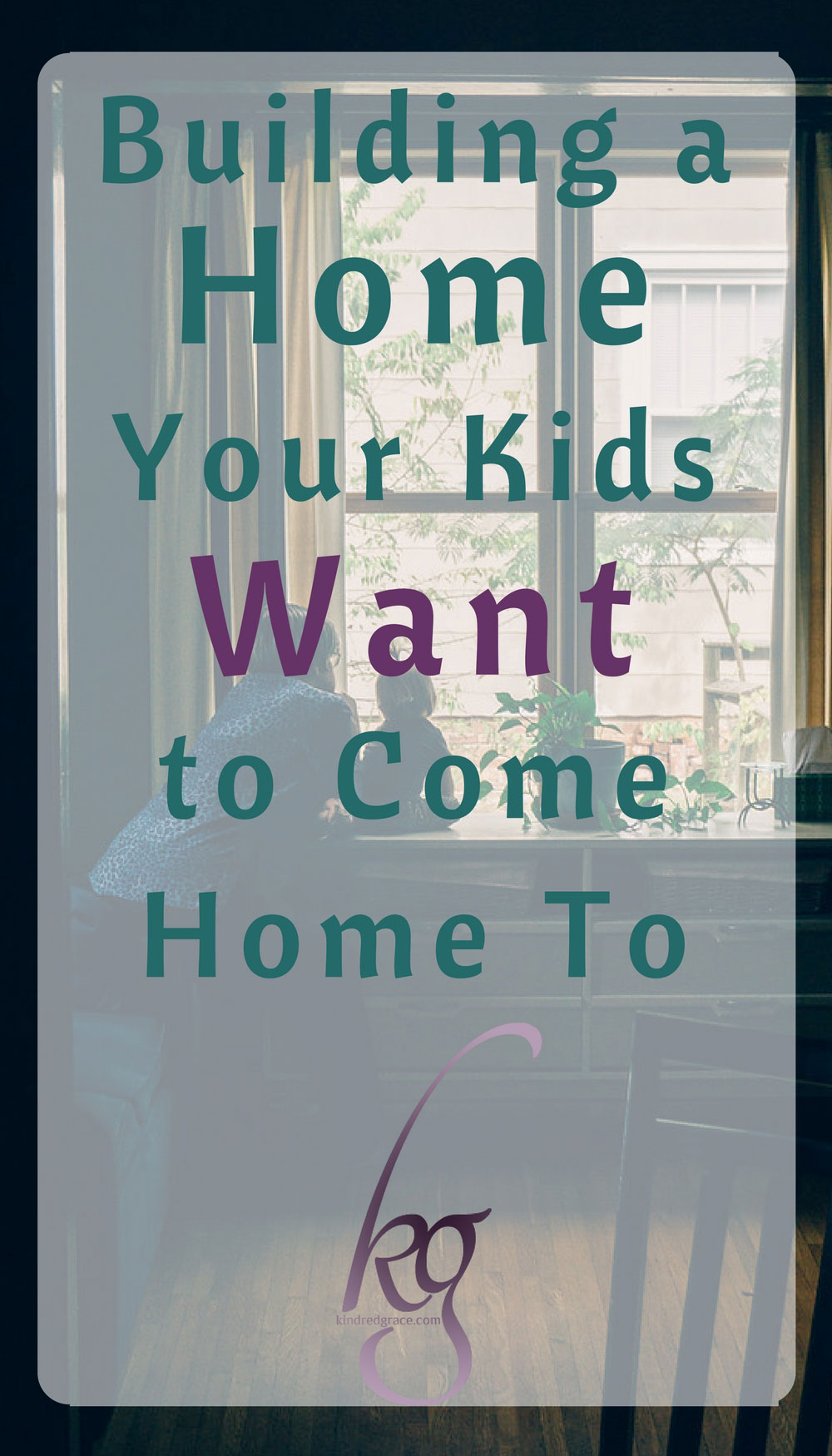 Building a
Home
Your Kids
Want
to Come
Home To

kg
kindredgrace.com